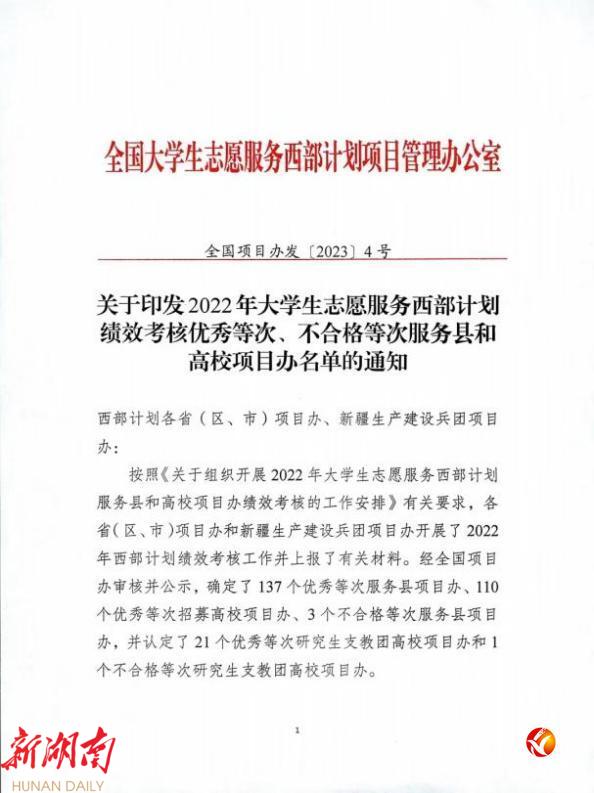 全国大学生志愿服务西部计划项目管理办公室

全国项目办发〔2023〕4号

关于印发2022年大学生志愿服务西部计划绩效考核优秀等次、不合格等次服务县和高校项目办名单的通知

西部计划各省（区、市）项目办、新疆生产建设兵团项目办：

按照《关于组织开展2022年大学生志愿服务西部计划服务县和高校项目办绩效考核的工作安排》有关要求，各省(区、市)项目办和新疆生产建设兵团项目办开展了2022年西部计划绩效考核工作并上报了有关材料。经全国项目办审核并公示，确定了137个优秀等次服务县项目办、110个优秀等次招募高校项目办、3个不合格等次服务县项目办，并认定了21个优秀等次研究生支教团高校项目办和1个不合格等次研究生支教团高校项目办。

1

新湖南
HUNAN DAILY